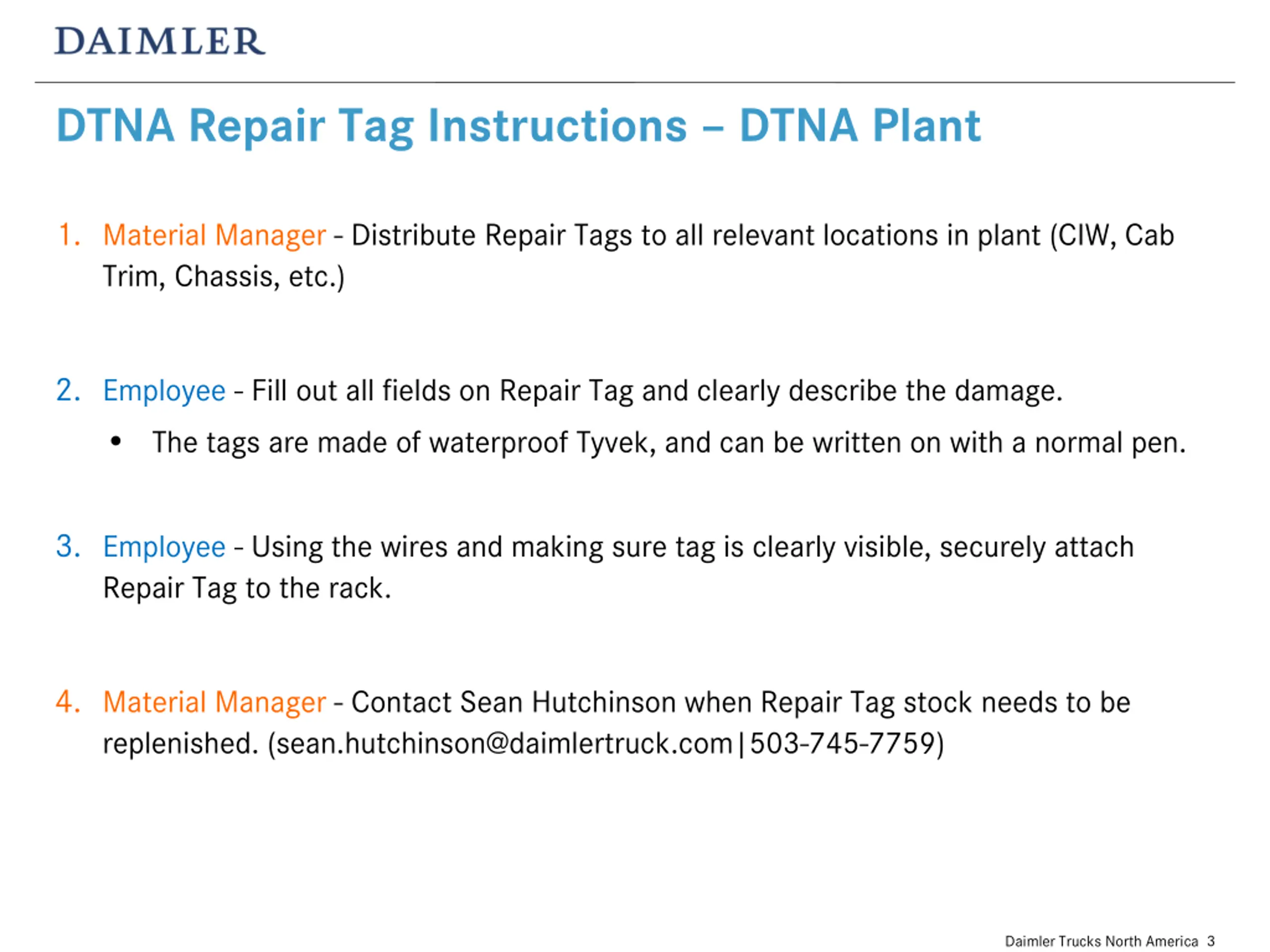 DAIMLER

DTNA Repair Tag Instructions – DTNA Plant

1. Material Manager - Distribute Repair Tags to all relevant locations in plant (CIW, Cab Trim, Chassis, etc.)

2. Employee - Fill out all fields on Repair Tag and clearly describe the damage.

• The tags are made of waterproof Tyvek, and can be written on with a normal pen.

3. Employee - Using the wires and making sure tag is clearly visible, securely attach Repair Tag to the rack.

4. Material Manager - Contact Sean Hutchinson when Repair Tag stock needs to be replenished. (sean.hutchinson@daimlertruck.com | 503-745-7759)

Daimler Trucks North America 3